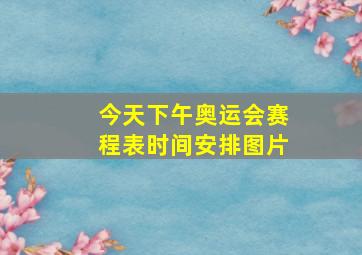 今天下午奥运会赛程表时间安排图片